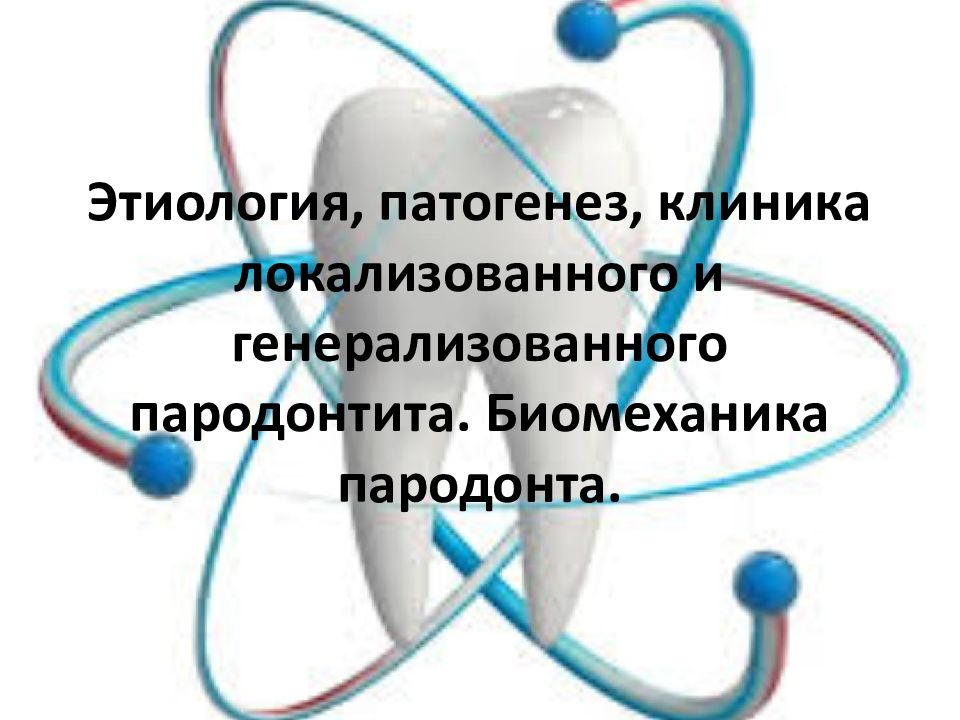 Этиология, патогенез, клиника локализованного и генерализованного пародонтита. Биомеханика пародонта.